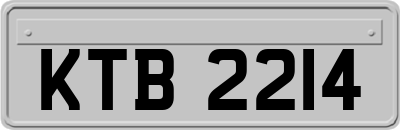 KTB 2214